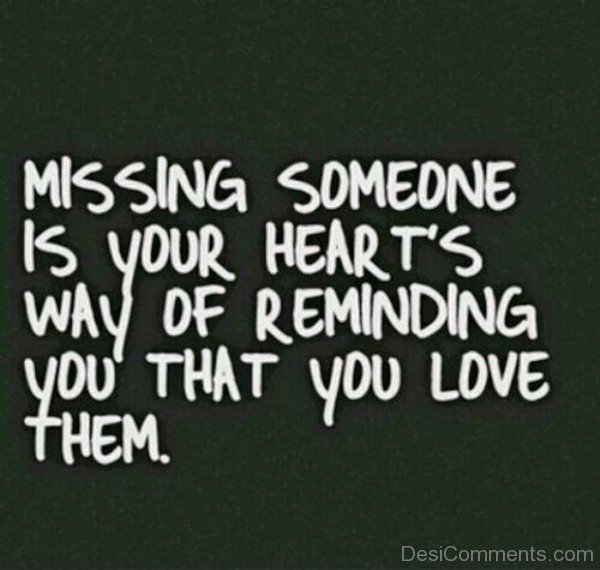 MISSING SOMEONE IS YOUR HEART'S WAY OF REMINDING YOU THAT YOU LOVE THEM.

DesiComments.com